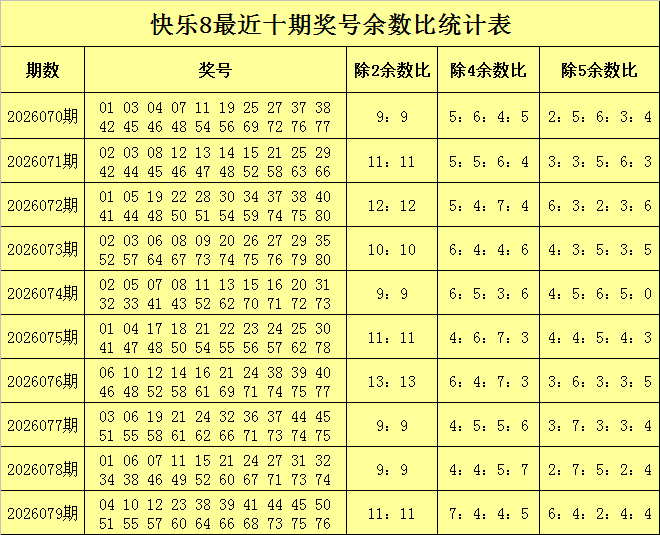 快乐8最近十期奖号余数比统计表

| 期数 | 奖号 | 除2余数比 | 除4余数比 | 除5余数比 |
|---|---|---|---|---|
| 2026070期 | 01 03 04 07 11 19 25 27 37 38 42 45 46 48 54 56 69 72 76 77 | 9：9 | 5：6：4：5 | 2：5：6：3：4 |
| 2026071期 | 02 03 08 12 13 14 15 21 25 29 42 44 45 46 47 48 52 58 63 66 | 11：11 | 5：5：6：4 | 3：3：5：6：3 |
| 2026072期 | 01 05 19 22 28 30 34 37 38 40 41 44 48 50 51 54 59 74 75 80 | 12：12 | 5：4：7：4 | 6：3：2：3：6 |
| 2026073期 | 02 03 06 08 09 20 26 27 29 35 52 57 64 67 73 74 75 76 79 80 | 10：10 | 6：4：4：6 | 4：3：5：3：5 |
| 2026074期 | 02 05 07 08 11 13 15 16 20 31 32 33 41 43 52 62 70 71 72 73 | 9：9 | 6：5：3：6 | 4：5：6：5：0 |
| 2026075期 | 01 04 17 18 21 22 23 24 25 30 41 47 48 50 54 55 56 57 62 78 | 11：11 | 4：6：7：3 | 4：4：5：4：3 |
| 2026076期 | 06 10 12 14 16 21 24 38 39 40 46 48 52 58 61 69 71 74 75 77 | 13：13 | 6：4：7：3 | 3：6：3：3：5 |
| 2026077期 | 03 06 19 21 24 32 36 37 44 45 51 55 58 61 62 66 71 73 74 75 | 9：9 | 4：5：5：6 | 3：7：3：3：4 |
| 2026078期 | 01 06 07 11 15 21 24 27 31 32 34 38 46 49 52 60 67 71 73 74 | 9：9 | 4：4：5：7 | 2：7：5：2：4 |
| 2026079期 | 04 10 12 23 38 39 41 44 45 50 51 55 57 60 64 66 68 73 75 76 | 11：11 | 7：4：4：5 | 6：4：2：4：4 |